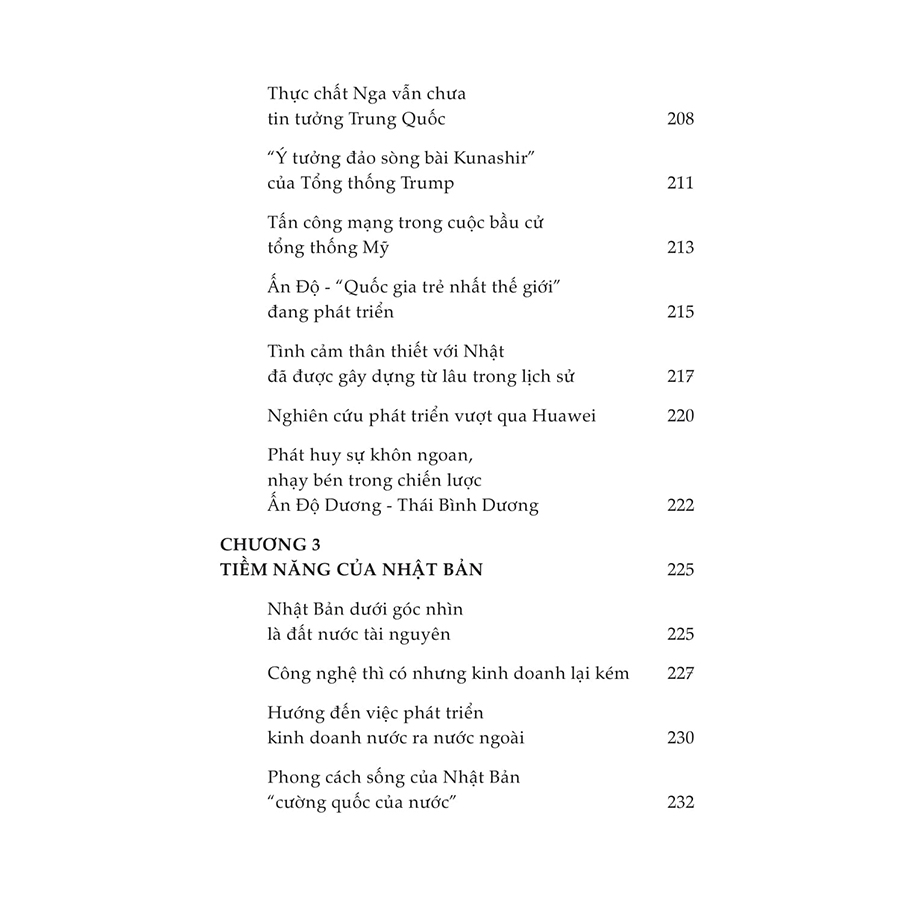 Thực chất Nga vẫn chưa tin tưởng Trung Quốc 208

"Ý tưởng đảo sòng bài Kunashir" của Tổng thống Trump 211

Tấn công mạng trong cuộc bầu cử tổng thống Mỹ 213

Ấn Độ - "Quốc gia trẻ nhất thế giới" đang phát triển 215

Tình cảm thân thiết với Nhật đã được gây dựng từ lâu trong lịch sử 217

Nghiên cứu phát triển vượt qua Huawei 220

Phát huy sự khôn ngoan, nhạy bén trong chiến lược Ấn Độ Dương - Thái Bình Dương 222

CHƯƠNG 3
TIỀM NĂNG CỦA NHẬT BẢN 225

Nhật Bản dưới góc nhìn là đất nước tài nguyên 225

Công nghệ thì có nhưng kinh doanh lại kém 227

Hướng đến việc phát triển kinh doanh nước ra nước ngoài 230

Phong cách sống của Nhật Bản "cường quốc của nước" 232